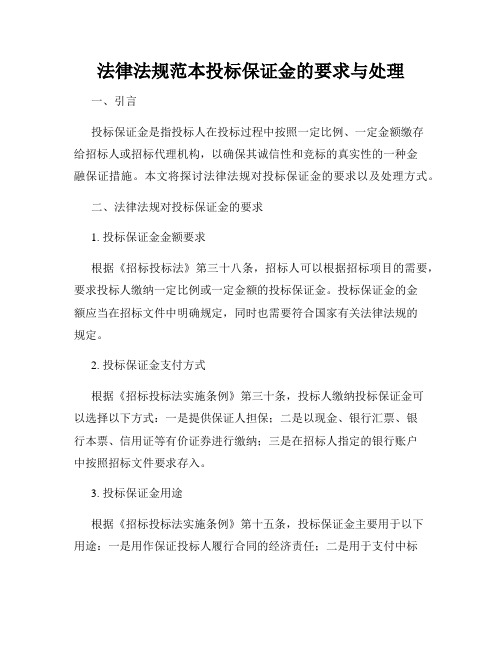 法律法规范本投标保证金的要求与处理

一、引言

投标保证金是指投标人在投标过程中按照一定比例、一定金额缴存给招标人或招标代理机构，以确保其诚信性和竞标的真实性的一种金融保证措施。本文将探讨法律法规对投标保证金的要求以及处理方式。

二、法律法规对投标保证金的要求

1. 投标保证金金额要求

根据《招标投标法》第三十八条，招标人可以根据招标项目的需要，要求投标人缴纳一定比例或一定金额的投标保证金。投标保证金的金额应当在招标文件中明确规定，同时也需要符合国家有关法律法规的规定。

2. 投标保证金支付方式

根据《招标投标法实施条例》第三十条，投标人缴纳投标保证金可以选择以下方式：一是提供保证人担保；二是以现金、银行汇票、银行本票、信用证等有价证券进行缴纳；三是在招标人指定的银行账户中按照招标文件要求存入。

3. 投标保证金用途

根据《招标投标法实施条例》第十五条，投标保证金主要用于以下用途：一是用作保证投标人履行合同的经济责任；二是用于支付中标